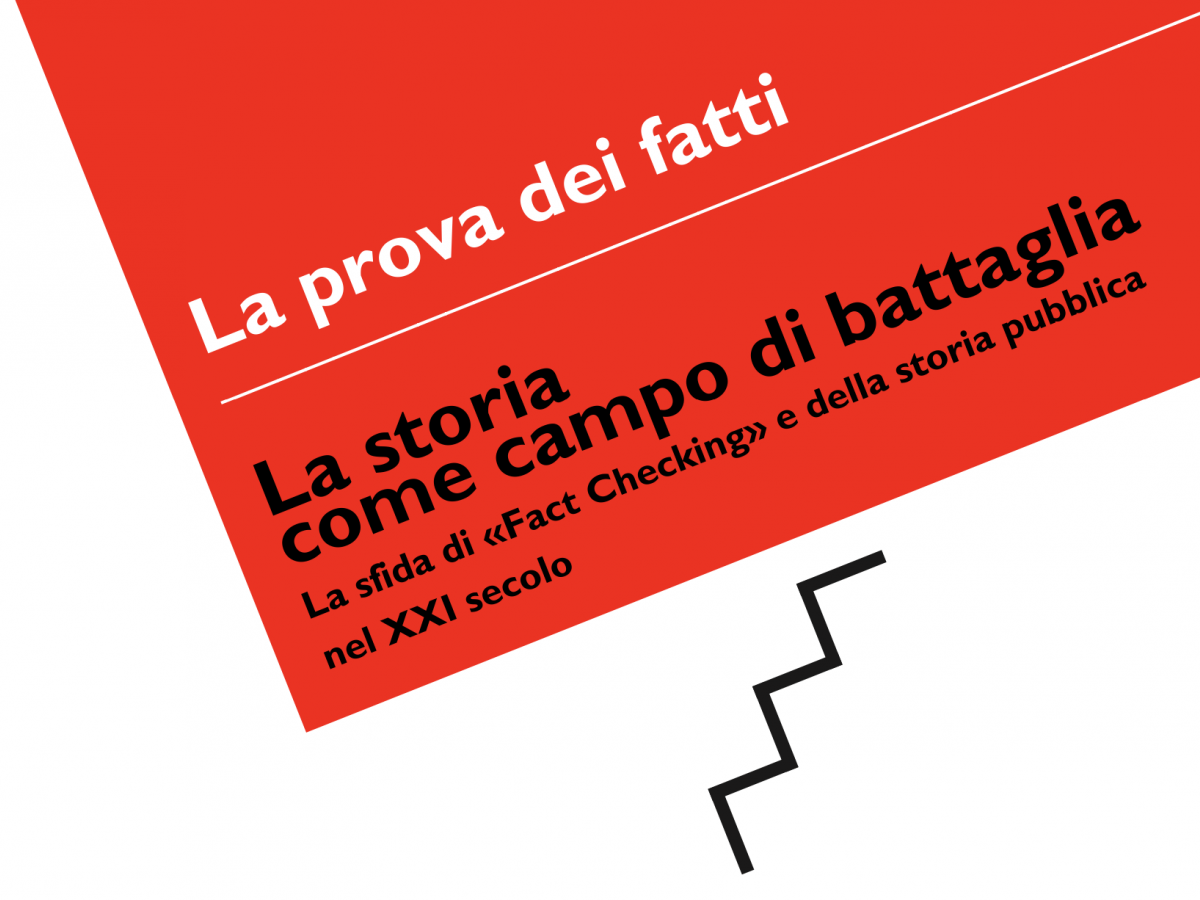 La prova dei fatti

La storia
come campo di battaglia

La sfida di «Fact Checking» e della storia pubblica
nel XXI secolo